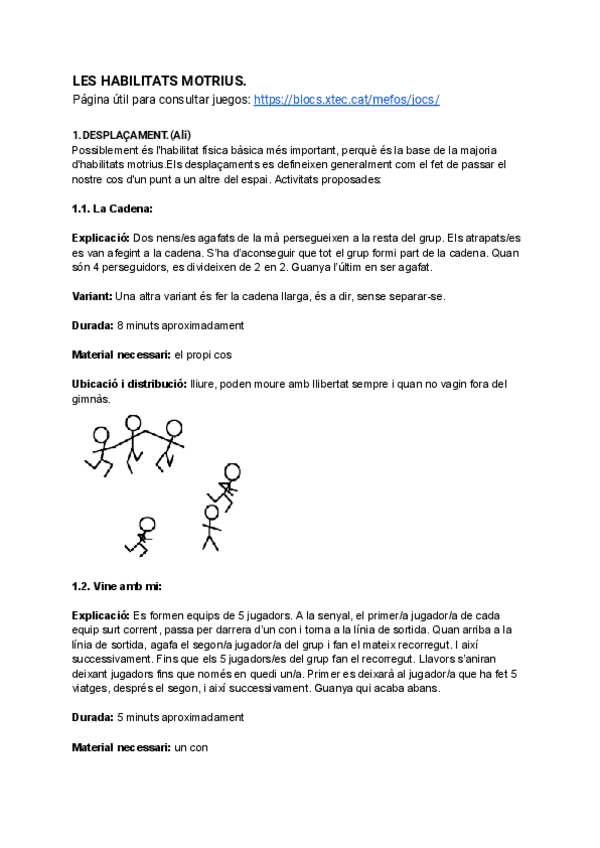 LES HABILITATS MOTRIUS.
Página útil para consultar juegos: https://blocs.xtec.cat/mefos/jocs/

1.DESPLAÇAMENT.(Ali)
Possiblement és l'habilitat física bàsica més important, perquè és la base de la majoria d'habilitats motrius.Els desplaçaments es defineixen generalment com el fet de passar el nostre cos d'un punt a un altre del espai. Activitats proposades:

1.1. La Cadena:

Explicació: Dos nens/es agafats de la mà persegueixen a la resta del grup. Els atrapats/es es van afegint a la cadena. S'ha d'aconseguir que tot el grup formi part de la cadena. Quan són 4 perseguidors, es divideixen de 2 en 2. Guanya l'últim en ser agafat.

Variant: Una altra variant és fer la cadena llarga, és a dir, sense separar-se.

Durada: 8 minuts aproximadament

Material necessari: el propi cos

Ubicació i distribució: lliure, poden moure amb llibertat sempre i quan no vagin fora del gimnàs.

1.2. Vine amb mi:

Explicació: Es formen equips de 5 jugadors. A la senyal, el primer/a jugador/a de cada equip surt corrent, passa per darrera d'un con i torna a la línia de sortida. Quan arriba a la línia de sortida, agafa el segon/a jugador/a del grup i fan el mateix recorregut. I així successivament. Fins que els 5 jugadors/es del grup fan el recorregut. Llavors s'aniran deixant jugadors fins que només en quedi un/a. Primer es deixarà al jugador/a que ha fet 5 viatges, després el segon, i així successivament. Guanya qui acaba abans.

Durada: 5 minuts aproximadament

Material necessari: un con